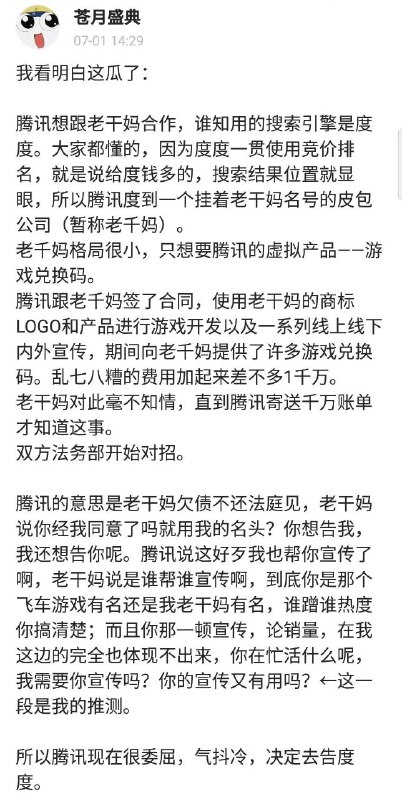 苍月盛典
07-01 14:29

我看明白这瓜了：

腾讯想跟老干妈合作，谁知用的搜索引擎是度度。大家都懂的，因为度度一贯使用竞价排名，就是说给度钱多的，搜索结果位置就显眼，所以腾讯度到一个挂着老干妈名号的皮包公司（暂称老千妈）。
老千妈格局很小，只想要腾讯的虚拟产品——游戏兑换码。
腾讯跟老千妈签了合同，使用老干妈的商标LOGO和产品进行游戏开发以及一系列线上线下内外宣传，期间向老千妈提供了许多游戏兑换码。乱七八糟的费用加起来差不多1千万。
老干妈对此毫不知情，直到腾讯寄送千万账单才知道这事。
双方法务部开始对招。

腾讯的意思是老干妈欠债不还法庭见，老干妈说你经我同意了吗就用我的名头？你想告我，我还想告你呢。腾讯说这好歹我也帮你宣传了啊，老干妈说是谁帮谁宣传啊，到底你是那个飞车游戏有名还是我老干妈有名，谁蹭谁热度你搞清楚；而且你那一顿宣传，论销量，在我这边的完全也体现不出来，你在忙活什么呢，我需要你宣传吗？你的宣传又有用吗？←这一段是我的推测。

所以腾讯现在很委屈，气抖冷，决定去告度度。